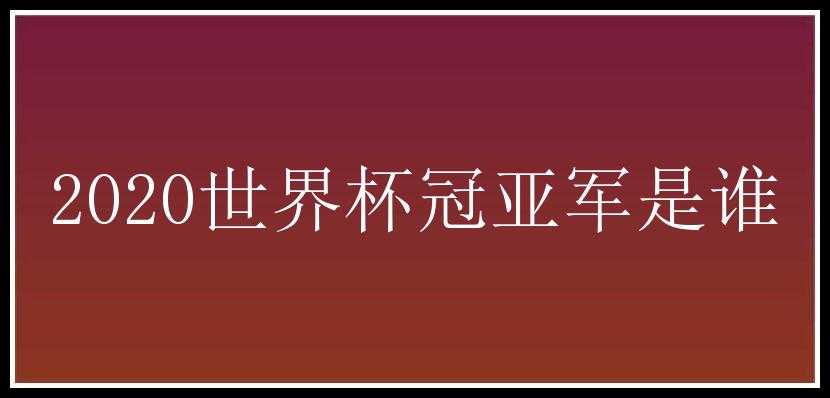 2020世界杯冠亚军是谁